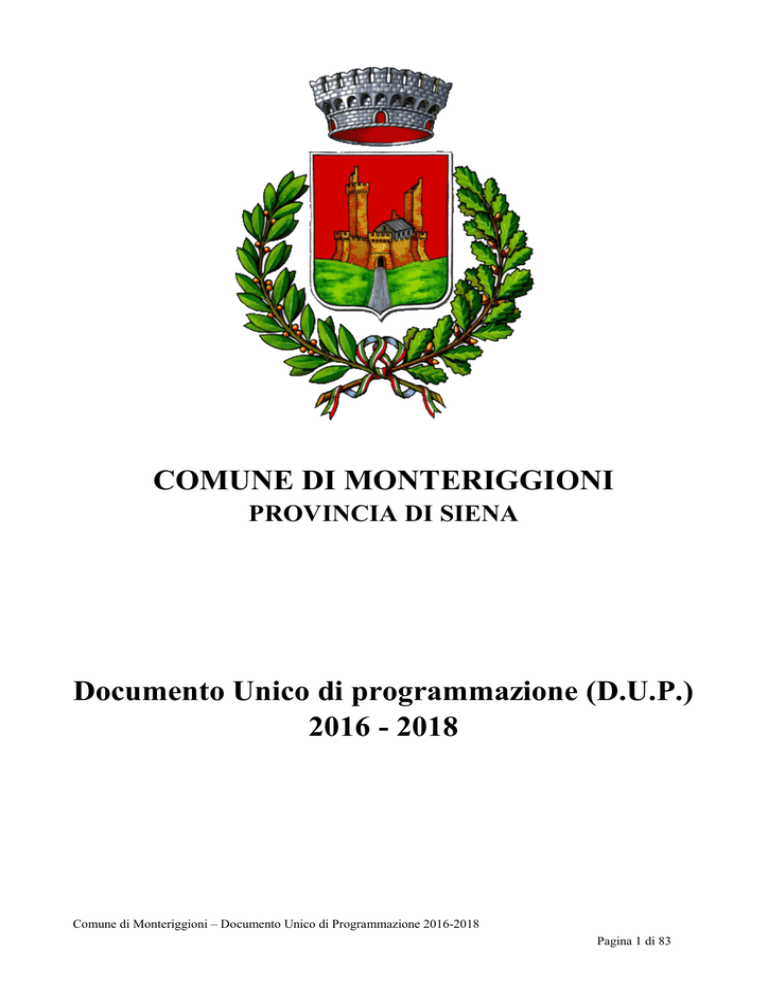 COMUNE DI MONTERIGGIONI
PROVINCIA DI SIENA

Documento Unico di programmazione (D.U.P.)
2016 - 2018

Comune di Monteriggioni – Documento Unico di Programmazione 2016-2018

Pagina 1 di 83